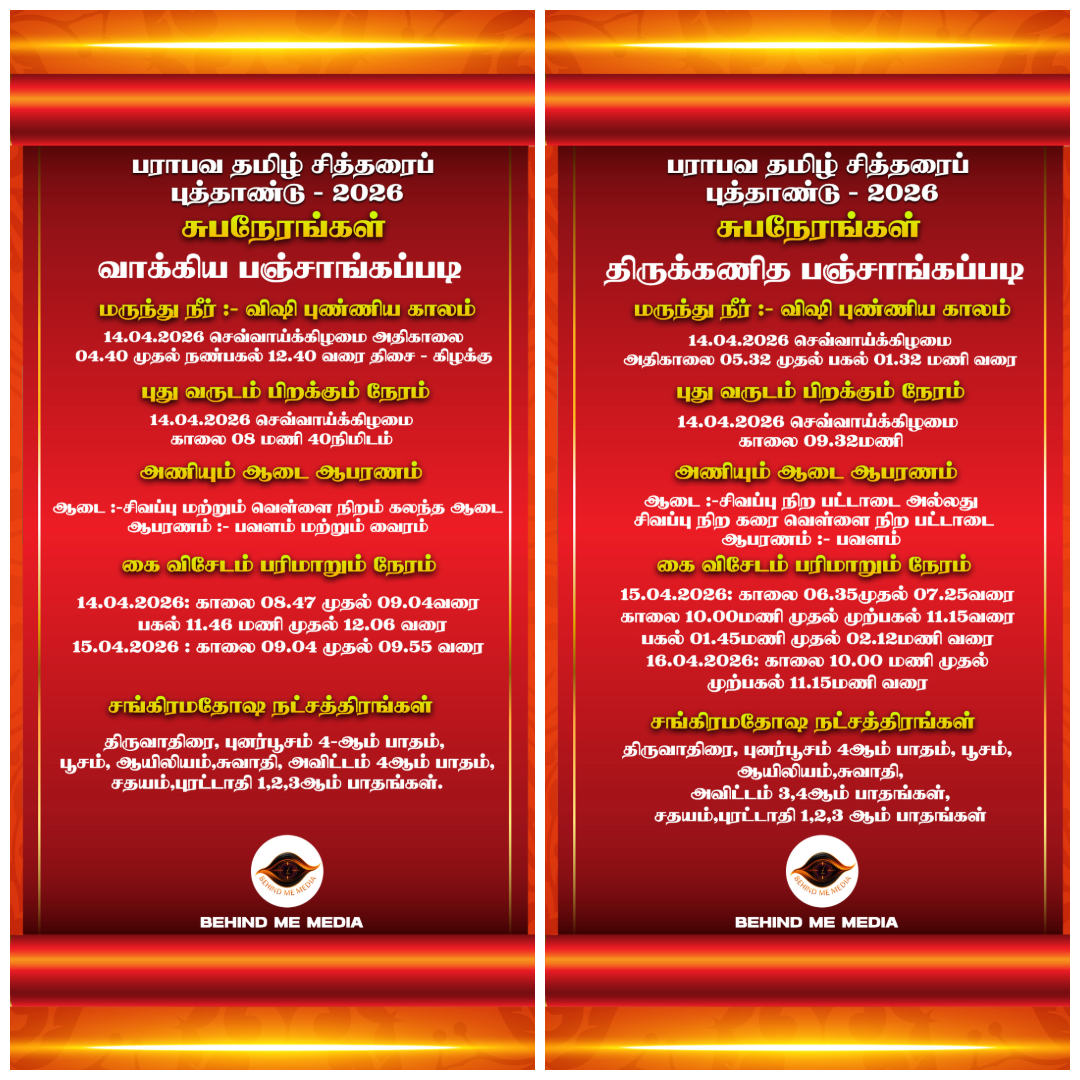 பராபவ தமிழ் சித்தரைப் புத்தாண்டு - 2026
சுபநேரங்கள்
வாக்கிய பஞ்சாங்கப்படி

மருந்து நீர் :- விஷி புண்ணிய காலம்
14.04.2026 செவ்வாய்க்கிழமை அதிகாலை 04.40 முதல் நண்பகல் 12.40 வரை திசை - கிழக்கு

புது வருடம் பிறக்கும் நேரம்
14.04.2026 செவ்வாய்க்கிழமை காலை 08 மணி 40நிமிடம்

அணியும் ஆடை ஆபரணம்
ஆடை :-சிவப்பு மற்றும் வெள்ளை நிறம் கலந்த ஆடை
ஆபரணம் :- பவளம் மற்றும் வைரம்

கை விசேடம் பரிமாறும் நேரம்
14.04.2026: காலை 08.47 முதல் 09.04வரை
பகல் 11.46 மணி முதல் 12.06 வரை
15.04.2026 : காலை 09.04 முதல் 09.55 வரை

சங்கிரமதோஷ நட்சத்திரங்கள்
திருவாதிரை, புனர்பூசம் 4-ஆம் பாதம், பூசம், ஆயிலியம்,சுவாதி, அவிட்டம் 4ஆம் பாதம், சதயம்,புரட்டாதி 1,2,3ஆம் பாதங்கள்.

BEHIND ME MEDIA
BEHIND ME MEDIA

பராபவ தமிழ் சித்தரைப் புத்தாண்டு - 2026
சுபநேரங்கள்
திருக்கணித பஞ்சாங்கப்படி

மருந்து நீர் :- விஷி புண்ணிய காலம்
14.04.2026 செவ்வாய்க்கிழமை அதிகாலை 05.32 முதல் பகல் 01.32 மணி வரை

புது வருடம் பிறக்கும் நேரம்
14.04.2026 செவ்வாய்க்கிழமை காலை 09.32மணி

அணியும் ஆடை ஆபரணம்
ஆடை :-சிவப்பு நிற பட்டாடை அல்லது சிவப்பு நிற கரை வெள்ளை நிற பட்டாடை
ஆபரணம் :- பவளம்

கை விசேடம் பரிமாறும் நேரம்
15.04.2026: காலை 06.35முதல் 07.25வரை
காலை 10.00மணி முதல் முற்பகல் 11.15வரை
பகல் 01.45மணி முதல் 02.12மணி வரை
16.04.2026: காலை 10.00 மணி முதல் முற்பகல் 11.15மணி வரை

சங்கிரமதோஷ நட்சத்திரங்கள்
திருவாதிரை, புனர்பூசம் 4ஆம் பாதம், பூசம், ஆயிலியம்,சுவாதி, அவிட்டம் 3,4ஆம் பாதங்கள், சதயம்,புரட்டாதி 1,2,3 ஆம் பாதங்கள்

BEHIND ME MEDIA
BEHIND ME MEDIA